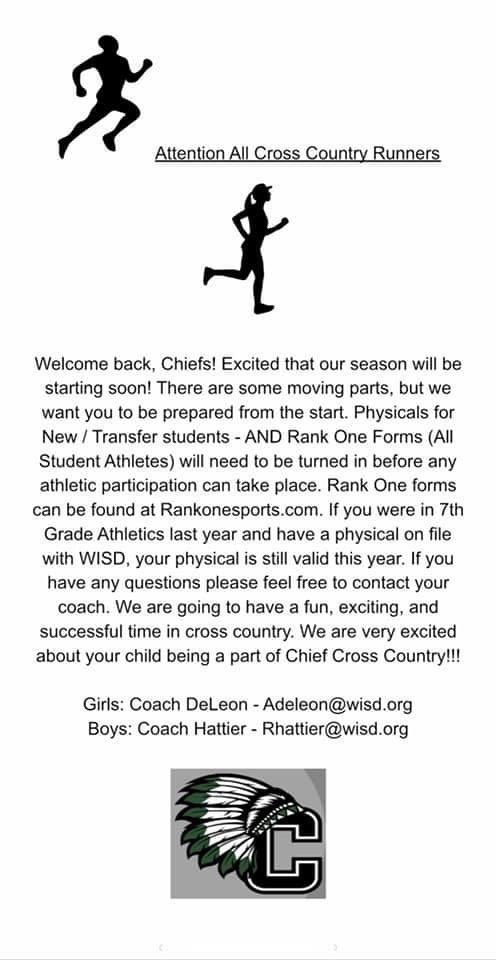 Attention All Cross Country Runners

Welcome back, Chiefs! Excited that our season will be starting soon! There are some moving parts, but we want you to be prepared from the start. Physicals for New / Transfer students - AND Rank One Forms (All Student Athletes) will need to be turned in before any athletic participation can take place. Rank One forms can be found at Rankonesports.com. If you were in 7th Grade Athletics last year and have a physical on file with WISD, your physical is still valid this year. If you have any questions please feel free to contact your coach. We are going to have a fun, exciting, and successful time in cross country. We are very excited about your child being a part of Chief Cross Country!!!

Girls: Coach DeLeon - Adeleon@wisd.org
Boys: Coach Hattier - Rhattier@wisd.org

C